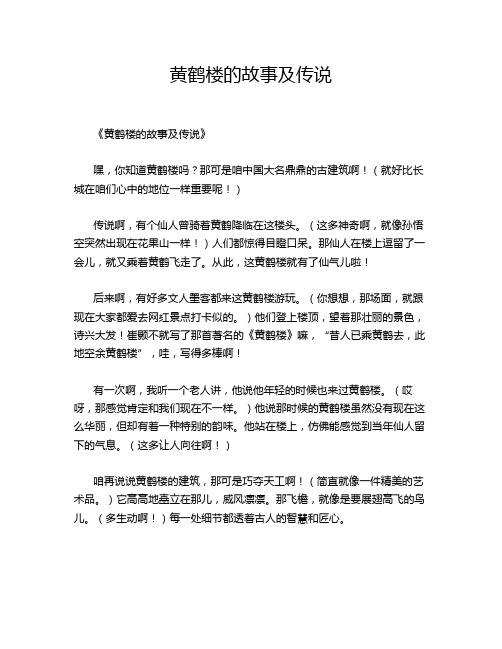 黄鹤楼的故事及传说

《黄鹤楼的故事及传说》

嘿，你知道黄鹤楼吗？那可是咱中国大名鼎鼎的古建筑啊！（就好比长城在咱们心中的地位一样重要呢！）

传说啊，有个仙人曾骑着黄鹤降临在这楼头。（这多神奇啊，就像孙悟空突然出现在花果山一样！）人们都惊得目瞪口呆。那仙人在楼上逗留了一会儿，就又乘着黄鹤飞走了。从此，这黄鹤楼就有了仙气儿啦！

后来啊，有好多文人墨客都来这黄鹤楼游玩。（你想想，那场面，就跟现在大家都爱去网红景点打卡似的。）他们登上楼顶，望着那壮丽的景色，诗兴大发！崔颢不就写了那首著名的《黄鹤楼》嘛，“昔人已乘黄鹤去，此地空余黄鹤楼”，哇，写得多棒啊！

有一次啊，我听一个老人讲，他说他年轻的时候也来过黄鹤楼。（哎呀，那感觉肯定和我们现在不一样。）他说那时候的黄鹤楼虽然没有现在这么华丽，但却有着一种特别的韵味。他站在楼上，仿佛能感觉到当年仙人留下的气息。（这多让人向往啊！）

咱再说说黄鹤楼的建筑，那可是巧夺天工啊！（简直就像一件精美的艺术品。）它高高地矗立在那儿，威风凛凛。那飞檐，就像是要展翅高飞的鸟儿。（多生动啊！）每一处细节都透着古人的智慧和匠心。